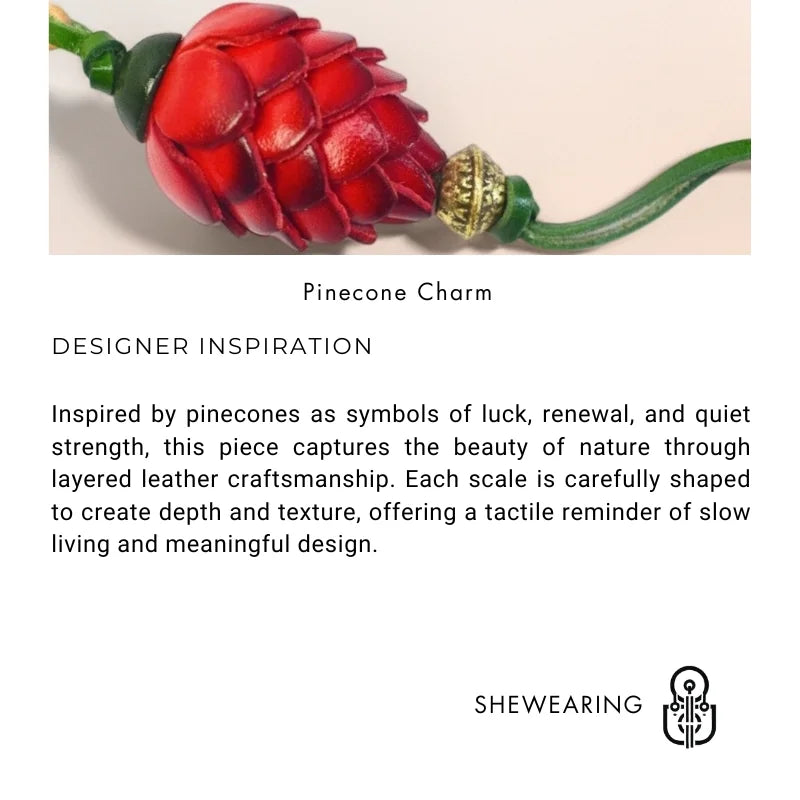 Pinecone Charm

DESIGNER INSPIRATION

Inspired by pinecones as symbols of luck, renewal, and quiet strength, this piece captures the beauty of nature through layered leather craftsmanship. Each scale is carefully shaped to create depth and texture, offering a tactile reminder of slow living and meaningful design.

SHEWEARING